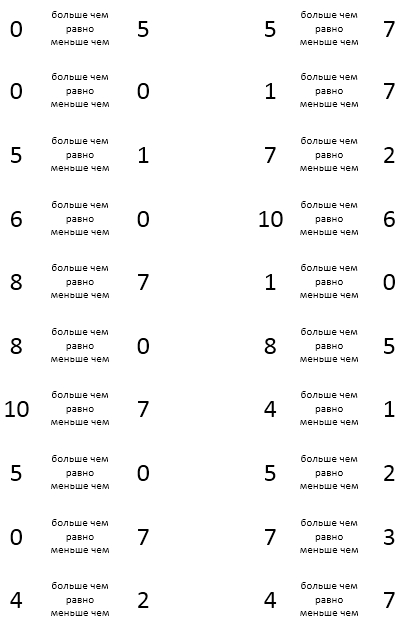 0 больше чем равно меньше чем 5

0 больше чем равно меньше чем 0

5 больше чем равно меньше чем 1

6 больше чем равно меньше чем 0

8 больше чем равно меньше чем 7

8 больше чем равно меньше чем 0

10 больше чем равно меньше чем 7

5 больше чем равно меньше чем 0

0 больше чем равно меньше чем 7

4 больше чем равно меньше чем 2

5 больше чем равно меньше чем 7

1 больше чем равно меньше чем 7

7 больше чем равно меньше чем 2

10 больше чем равно меньше чем 6

1 больше чем равно меньше чем 0

8 больше чем равно меньше чем 5

4 больше чем равно меньше чем 1

5 больше чем равно меньше чем 2

7 больше чем равно меньше чем 3

4 больше чем равно меньше чем 7